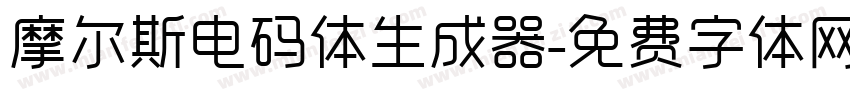 摩尔斯电码体生成器-免费字体网